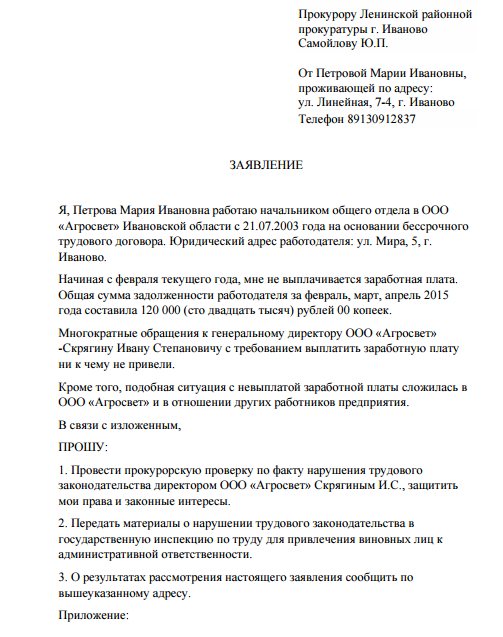 Прокурору Ленинской районной прокуратуры г. Иваново
Самойлову Ю.П.

От Петровой Марии Ивановны,
проживающей по адресу:
ул. Линейная, 7-4, г. Иваново
Телефон 89130912837

ЗАЯВЛЕНИЕ

Я, Петрова Мария Ивановна работаю начальником общего отдела в ООО «Агросвет» Ивановской области с 21.07.2003 года на основании бессрочного трудового договора. Юридический адрес работодателя: ул. Мира, 5, г. Иваново.

Начиная с февраля текущего года, мне не выплачивается заработная плата. Общая сумма задолженности работодателя за февраль, март, апрель 2015 года составила 120 000 (сто двадцать тысяч) рублей 00 копеек.

Многократные обращения к генеральному директору ООО «Агросвет» -Скрягину Ивану Степановичу с требованием выплатить заработную плату ни к чему не привели.

Кроме того, подобная ситуация с невыплатой заработной платы сложилась в ООО «Агросвет» и в отношении других работников предприятия.

В связи с изложенным,

ПРОШУ:

1. Провести прокурорскую проверку по факту нарушения трудового законодательства директором ООО «Агросвет» Скрягиным И.С., защитить мои права и законные интересы.

2. Передать материалы о нарушении трудового законодательства в государственную инспекцию по труду для привлечения виновных лиц к административной ответственности.

3. О результатах рассмотрения настоящего заявления сообщить по вышеуказанному адресу.

Приложение: